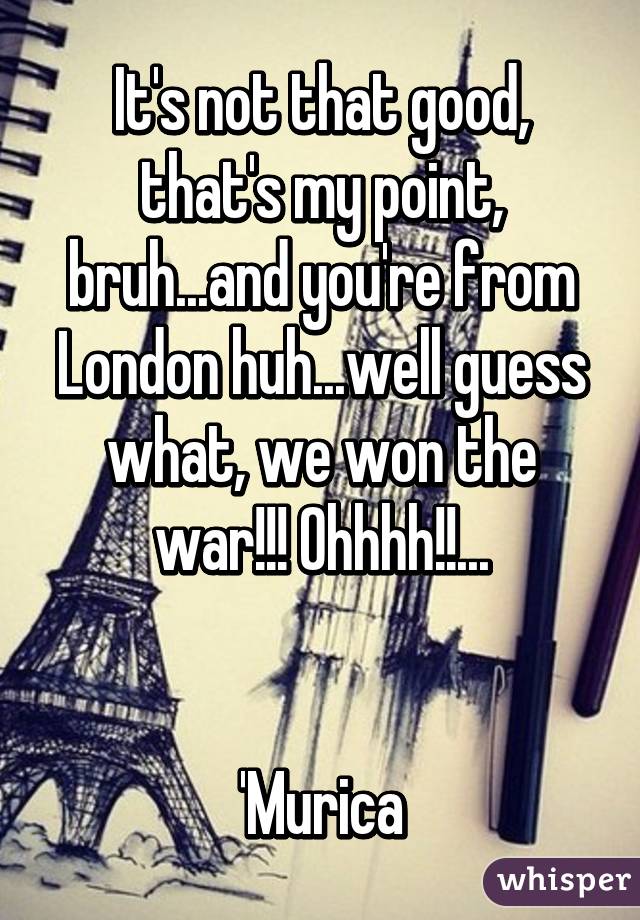 It's not that good, that's my point, bruh...and you're from London huh...well guess what, we won the war!!! Ohhhh!!...

'Murica

whisper